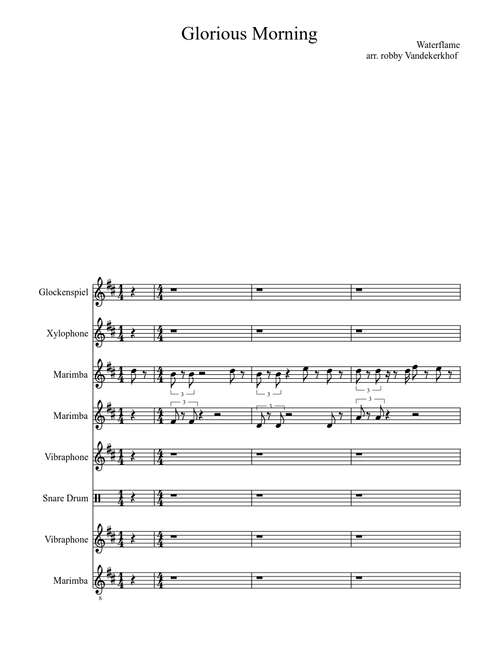 Glorious Morning

Waterflame
arr. robby Vandekerkhof

Glockenspiel

Xylophone

Marimba

Marimba

Vibraphone

Snare Drum

Vibraphone

Marimba